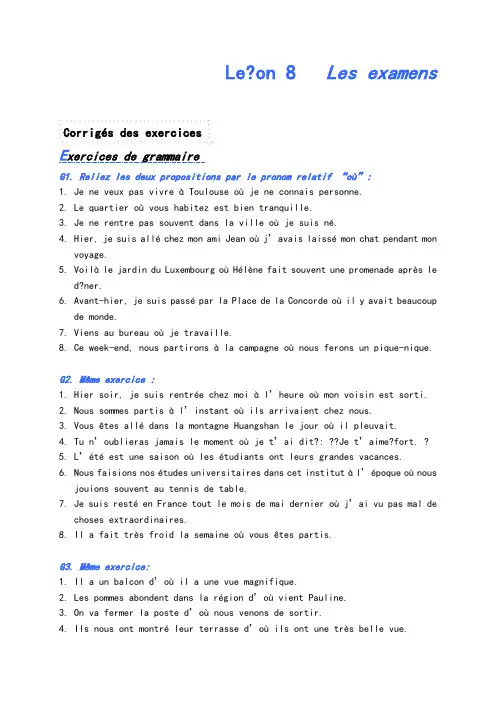 Le?on 8 Les examens

Corrigés des exercices

Exercices de grammaire

G1. Reliez les deux propositions par le pronom relatif "où" :

1. Je ne veux pas vivre à Toulouse où je ne connais personne.
2. Le quartier où vous habitez est bien tranquille.
3. Je ne rentre pas souvent dans la ville où je suis né.
4. Hier, je suis allé chez mon ami Jean où j' avais laissé mon chat pendant mon voyage.
5. Voilà le jardin du Luxembourg où Hélène fait souvent une promenade après le d?ner.
6. Avant-hier, je suis passé par la Place de la Concorde où il y avait beaucoup de monde.
7. Viens au bureau où je travaille.
8. Ce week-end, nous partirons à la campagne où nous ferons un pique-nique.

G2. Même exercice :

1. Hier soir, je suis rentrée chez moi à l' heure où mon voisin est sorti.
2. Nous sommes partis à l' instant où ils arrivaient chez nous.
3. Vous êtes allé dans la montagne Huangshan le jour où il pleuvait.
4. Tu n' oublieras jamais le moment où je t' ai dit?: ??Je t' aime?fort. ?
5. L' été est une saison où les étudiants ont leurs grandes vacances.
6. Nous faisions nos études universitaires dans cet institut à l' époque où nous jouions souvent au tennis de table.
7. Je suis resté en France tout le mois de mai dernier où j' ai vu pas mal de choses extraordinaires.
8. Il a fait très froid la semaine où vous êtes partis.

G3. Même exercice:

1. Il a un balcon d' où il a une vue magnifique.
2. Les pommes abondent dans la région d' où vient Pauline.
3. On va fermer la poste d' où nous venons de sortir.
4. Ils nous ont montré leur terrasse d' où ils ont une très belle vue.